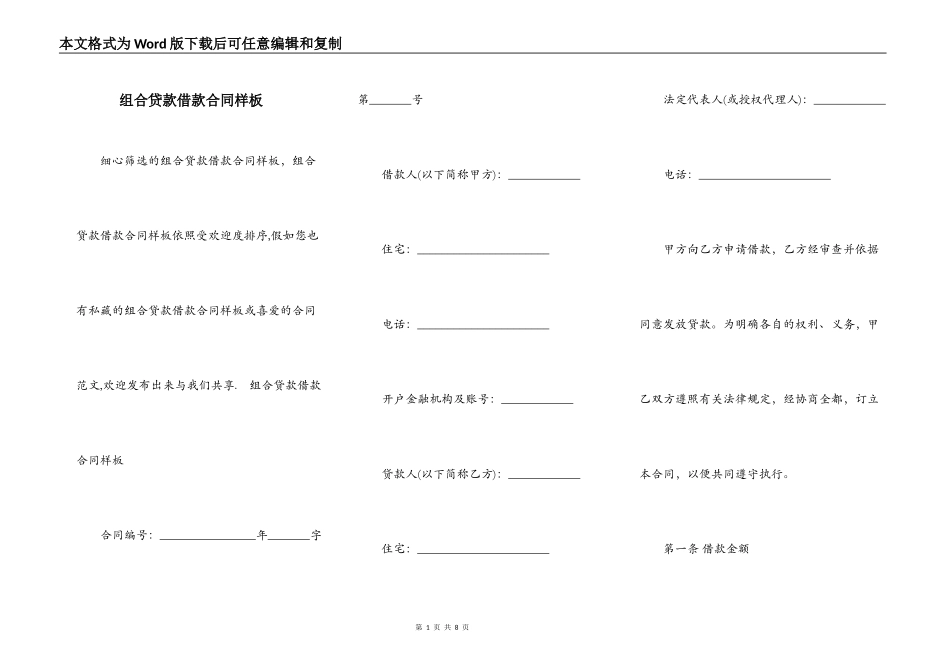 本文格式为Word版下载后可任意编辑和复制

组合贷款借款合同样板

细心筛选的组合贷款借款合同样板，组合贷款借款合同样板依照受欢迎度排序,假如您也有私藏的组合贷款借款合同样板或喜爱的合同范文,欢迎发布出来与我们共享. 组合贷款借款合同样板

合同编号：________________年_______字

第_______号

借款人(以下简称甲方)：____________

住宅：______________________

电话：______________________

开户金融机构及账号：____________

贷款人(以下简称乙方)：____________

住宅：______________________

法定代表人(或授权代理人)：____________

电话：______________________

甲方向乙方申请借款，乙方经审查并依据同意发放贷款。为明确各自的权利、义务，甲乙双方遵照有关法律规定，经协商全都，订立本合同，以便共同遵守执行。

第一条 借款金额

第 1 页 共 8 页